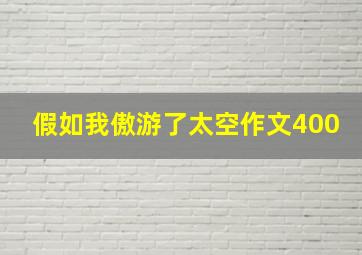 假如我傲游了太空作文400